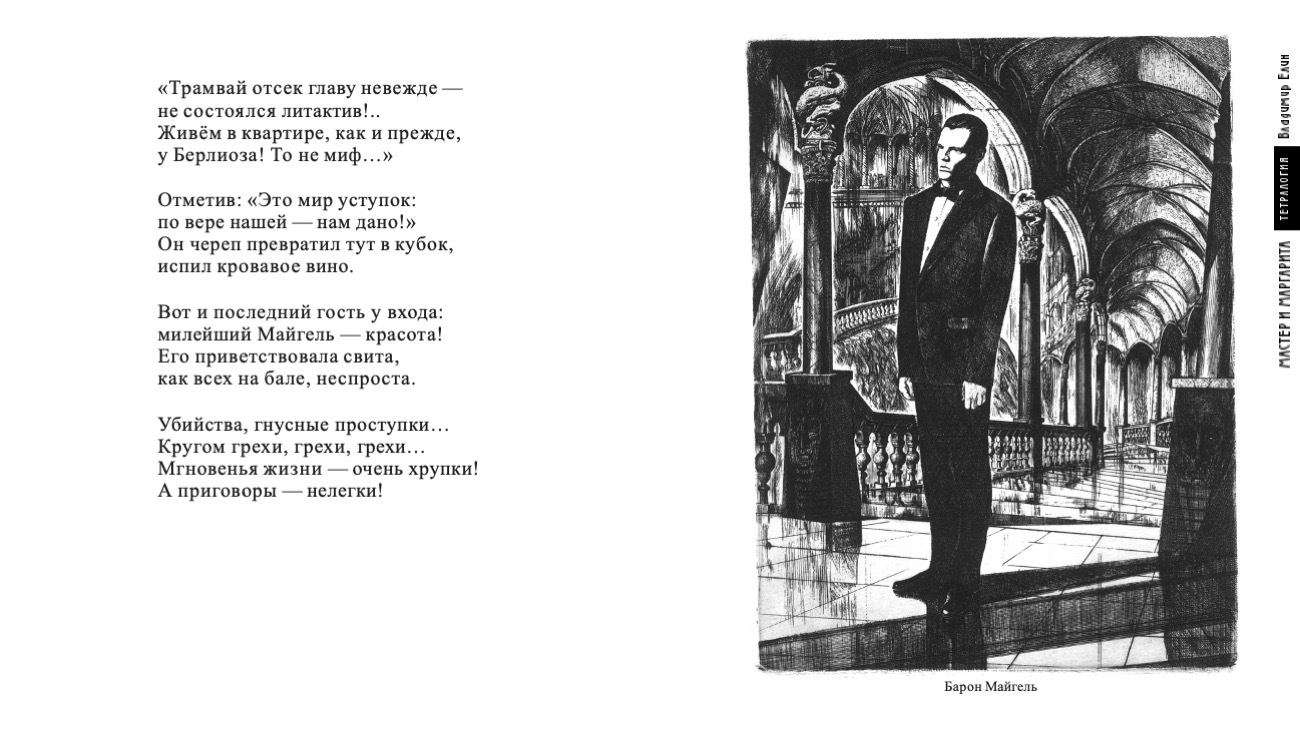 «Трамвай отсек главу невежде —
не состоялся литактив!..
Живём в квартире, как и прежде,
у Берлиоза! То не миф…»

Отметив: «Это мир уступок:
по вере нашей — нам дано!»
Он череп превратил тут в кубок,
испил кровавое вино.

Вот и последний гость у входа:
милейший Майгель — красота!
Его приветствовала свита,
как всех на бале, неспроста.

Убийства, гнусные проступки…
Кругом грехи, грехи, грехи…
Мгновенья жизни — очень хрупки!
А приговоры — нелегки!

Барон Майгель

Владимир Елин
ТЕТРАЛОГИЯ
МАСТЕР И МАРГАРИТА